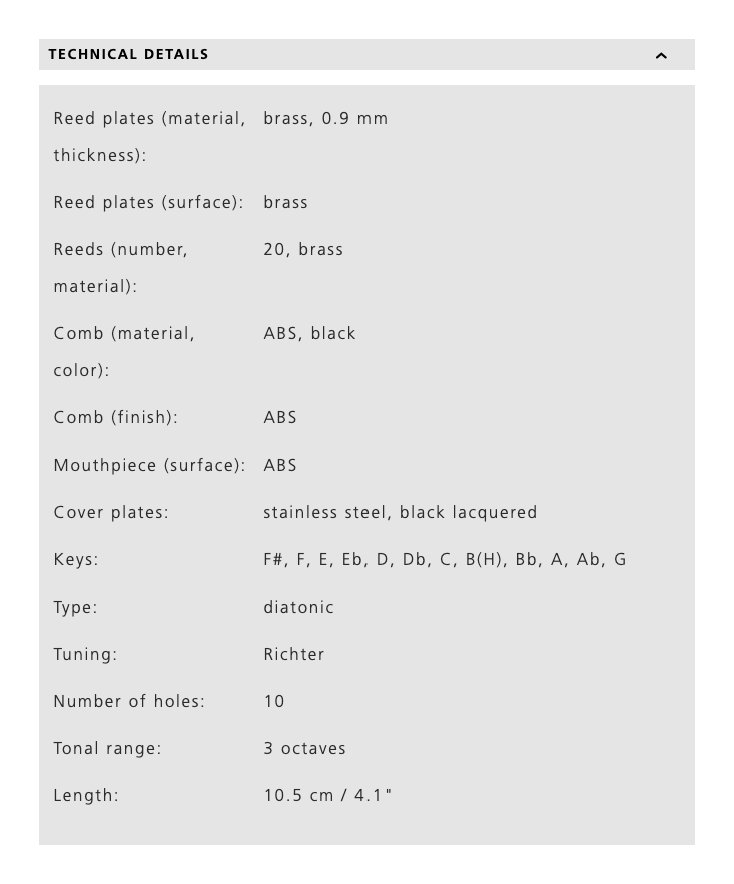 TECHNICAL DETAILS

| | |
|---|---|
| Reed plates (material, thickness): | brass, 0.9 mm |
| Reed plates (surface): | brass |
| Reeds (number, material): | 20, brass |
| Comb (material, color): | ABS, black |
| Comb (finish): | ABS |
| Mouthpiece (surface): | ABS |
| Cover plates: | stainless steel, black lacquered |
| Keys: | F#, F, E, Eb, D, Db, C, B(H), Bb, A, Ab, G |
| Type: | diatonic |
| Tuning: | Richter |
| Number of holes: | 10 |
| Tonal range: | 3 octaves |
| Length: | 10.5 cm / 4.1" |